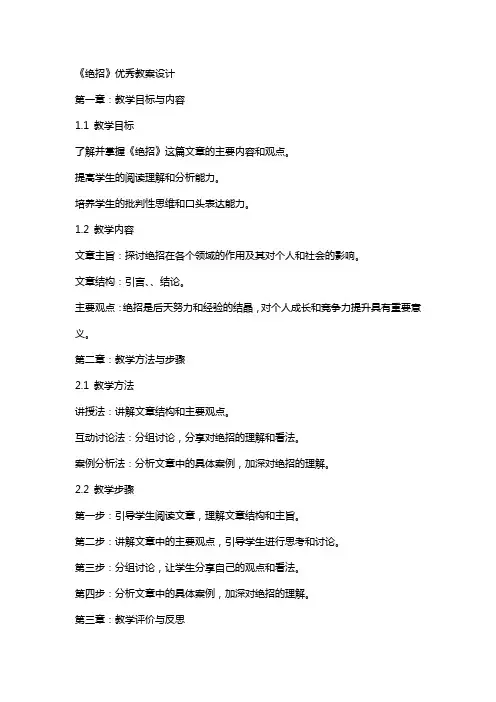 《绝招》优秀教案设计

第一章：教学目标与内容

1.1 教学目标

了解并掌握《绝招》这篇文章的主要内容和观点。

提高学生的阅读理解和分析能力。

培养学生的批判性思维和口头表达能力。

1.2 教学内容

文章主旨：探讨绝招在各个领域的作用及其对个人和社会的影响。

文章结构：引言、、结论。

主要观点：绝招是后天努力和经验的结晶，对个人成长和竞争力提升具有重要意义。

第二章：教学方法与步骤

2.1 教学方法

讲授法：讲解文章结构和主要观点。

互动讨论法：分组讨论，分享对绝招的理解和看法。

案例分析法：分析文章中的具体案例，加深对绝招的理解。

2.2 教学步骤

第一步：引导学生阅读文章，理解文章结构和主旨。

第二步：讲解文章中的主要观点，引导学生进行思考和讨论。

第三步：分组讨论，让学生分享自己的观点和看法。

第四步：分析文章中的具体案例，加深对绝招的理解。

第三章：教学评价与反思